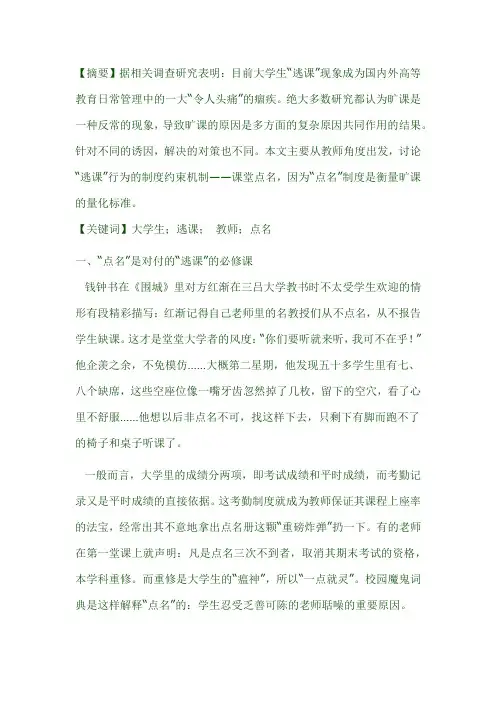 【摘要】据相关调查研究表明：目前大学生“逃课”现象成为国内外高等教育日常管理中的一大“令人头痛”的痼疾。绝大多数研究都认为旷课是一种反常的现象，导致旷课的原因是多方面的复杂原因共同作用的结果。针对不同的诱因，解决的对策也不同。本文主要从教师角度出发，讨论“逃课”行为的制度约束机制——课堂点名，因为“点名”制度是衡量旷课的量化标准。

【关键词】大学生；逃课； 教师；点名

一、“点名”是对付的“逃课”的必修课

钱钟书在《围城》里对方红渐在三吕大学教书时不太受学生欢迎的情形有段精彩描写：红渐记得自己老师里的名教授们从不点名，从不报告学生缺课。这才是堂堂大学者的风度：“你们要听就来听，我可不在乎！”他企羡之余，不免模仿......大概第二星期，他发现五十多学生里有七、八个缺席，这些空座位像一嘴牙齿忽然掉了几枚，留下的空穴，看了心里不舒服......他想以后非点名不可，找这样下去，只剩下有脚而跑不了的椅子和桌子听课了。

一般而言，大学里的成绩分两项，即考试成绩和平时成绩，而考勤记录又是平时成绩的直接依据。这考勤制度就成为教师保证其课程上座率的法宝，经常出其不意地拿出点名册这颗“重磅炸弹”扔一下。有的老师在第一堂课上就声明：凡是点名三次不到者，取消其期末考试的资格，本学科重修。而重修是大学生的“瘟神”，所以“一点就灵”。校园魔鬼词典是这样解释“点名”的：学生忍受乏善可陈的老师聒噪的重要原因。